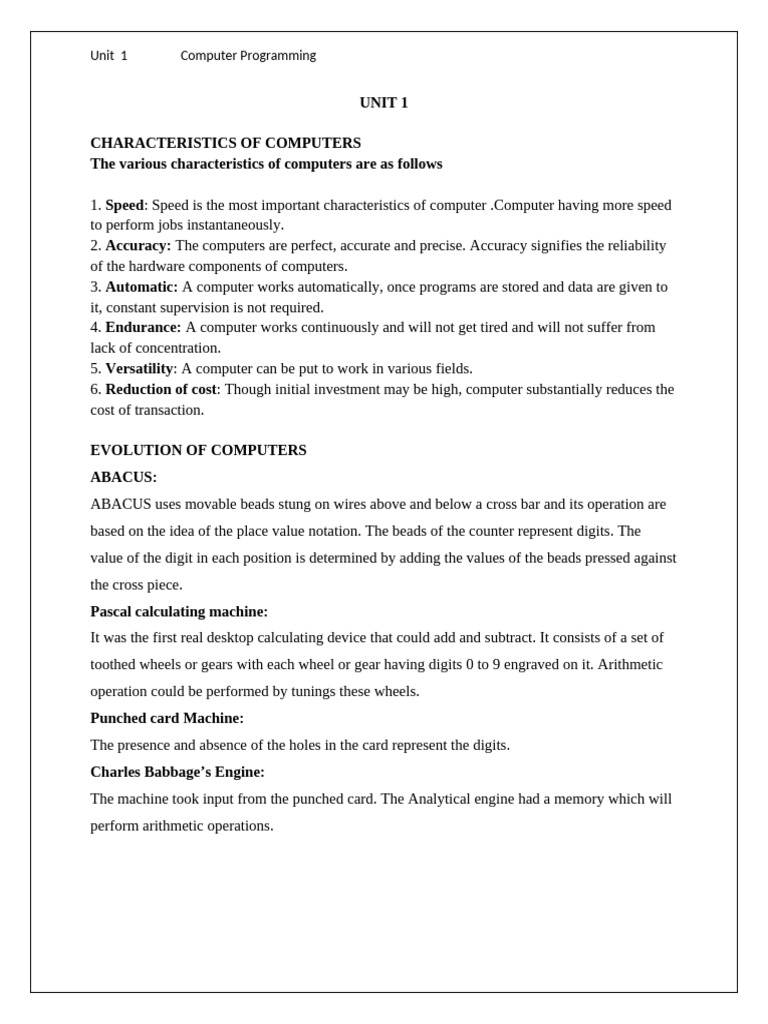 Unit 1 Computer Programming

UNIT 1

CHARACTERISTICS OF COMPUTERS
The various characteristics of computers are as follows

1. Speed: Speed is the most important characteristics of computer .Computer having more speed to perform jobs instantaneously.
2. Accuracy: The computers are perfect, accurate and precise. Accuracy signifies the reliability of the hardware components of computers.
3. Automatic: A computer works automatically, once programs are stored and data are given to it, constant supervision is not required.
4. Endurance: A computer works continuously and will not get tired and will not suffer from lack of concentration.
5. Versatility: A computer can be put to work in various fields.
6. Reduction of cost: Though initial investment may be high, computer substantially reduces the cost of transaction.

EVOLUTION OF COMPUTERS
ABACUS:
ABACUS uses movable beads stung on wires above and below a cross bar and its operation are based on the idea of the place value notation. The beads of the counter represent digits. The value of the digit in each position is determined by adding the values of the beads pressed against the cross piece.
Pascal calculating machine:
It was the first real desktop calculating device that could add and subtract. It consists of a set of toothed wheels or gears with each wheel or gear having digits 0 to 9 engraved on it. Arithmetic operation could be performed by tunings these wheels.
Punched card Machine:
The presence and absence of the holes in the card represent the digits.
Charles Babbage's Engine:
The machine took input from the punched card. The Analytical engine had a memory which will perform arithmetic operations.